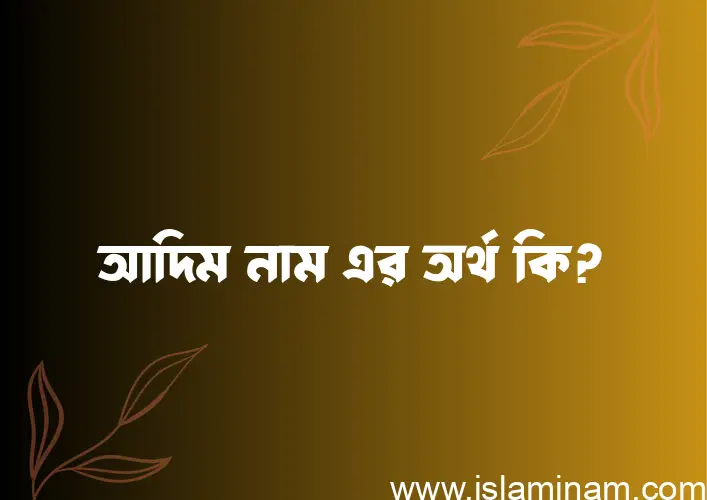 আদিম নাম এর অর্থ কি?

www.islaminam.com